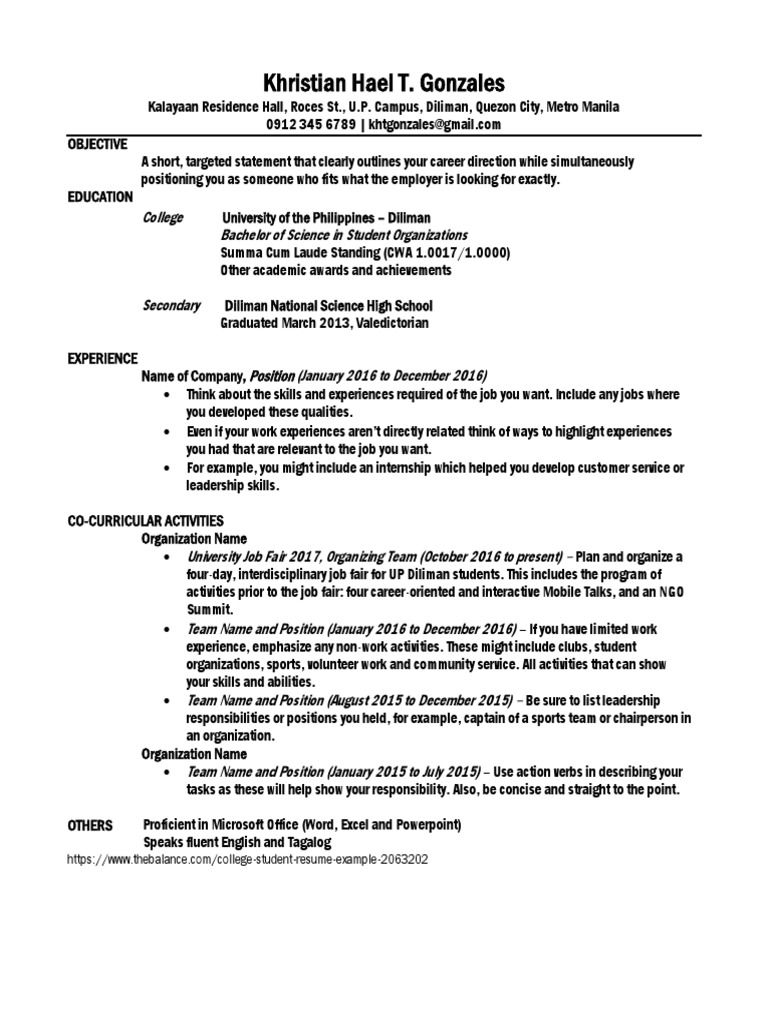 Khristian Hael T. Gonzales
Kalayaan Residence Hall, Roces St., U.P. Campus, Diliman, Quezon City, Metro Manila
0912 345 6789 | khtgonzales@gmail.com

OBJECTIVE
A short, targeted statement that clearly outlines your career direction while simultaneously positioning you as someone who fits what the employer is looking for exactly.

EDUCATION
College University of the Philippines – Diliman
Bachelor of Science in Student Organizations
Summa Cum Laude Standing (CWA 1.0017/1.0000)
Other academic awards and achievements

Secondary Diliman National Science High School
Graduated March 2013, Valedictorian

EXPERIENCE
Name of Company, Position (January 2016 to December 2016)
• Think about the skills and experiences required of the job you want. Include any jobs where you developed these qualities.
• Even if your work experiences aren't directly related think of ways to highlight experiences you had that are relevant to the job you want.
• For example, you might include an internship which helped you develop customer service or leadership skills.

CO-CURRICULAR ACTIVITIES
Organization Name
• University Job Fair 2017, Organizing Team (October 2016 to present) – Plan and organize a four-day, interdisciplinary job fair for UP Diliman students. This includes the program of activities prior to the job fair: four career-oriented and interactive Mobile Talks, and an NGO Summit.
• Team Name and Position (January 2016 to December 2016) – If you have limited work experience, emphasize any non-work activities. These might include clubs, student organizations, sports, volunteer work and community service. All activities that can show your skills and abilities.
• Team Name and Position (August 2015 to December 2015) – Be sure to list leadership responsibilities or positions you held, for example, captain of a sports team or chairperson in an organization.
Organization Name
• Team Name and Position (January 2015 to July 2015) – Use action verbs in describing your tasks as these will help show your responsibility. Also, be concise and straight to the point.

OTHERS Proficient in Microsoft Office (Word, Excel and Powerpoint)
Speaks fluent English and Tagalog
https://www.thebalance.com/college-student-resume-example-2063202